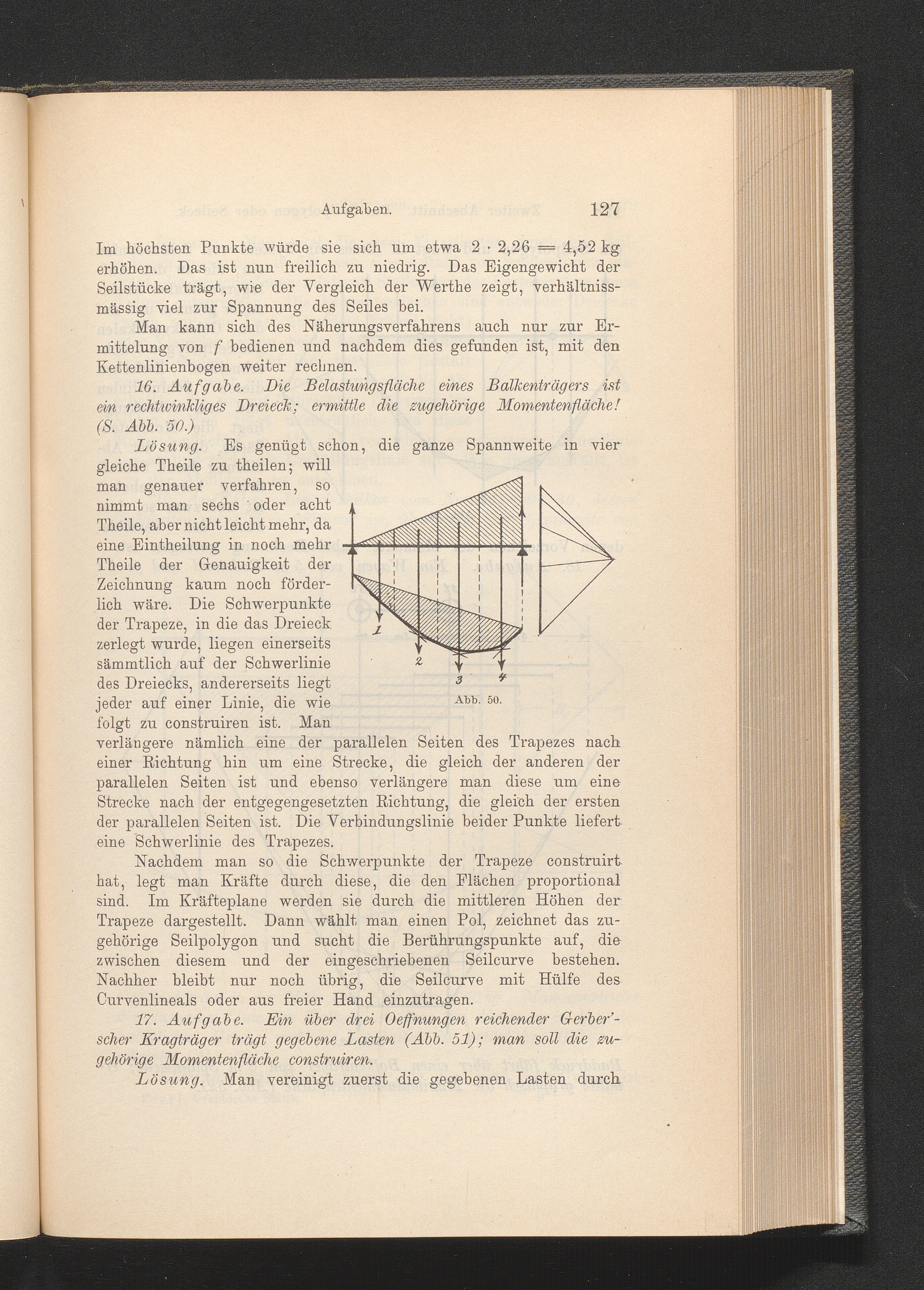 Aufgaben. 127

Im höchsten Punkte würde sie sich um etwa $2 \cdot 2{,}26 = 4{,}52$ kg erhöhen. Das ist nun freilich zu niedrig. Das Eigengewicht der Seilstücke trägt, wie der Vergleich der Werthe zeigt, verhältnissmässig viel zur Spannung des Seiles bei.

Man kann sich des Näherungsverfahrens auch nur zur Ermittelung von $f$ bedienen und nachdem dies gefunden ist, mit den Kettenlinienbogen weiter rechnen.

16. Aufgabe. Die Belastungsfläche eines Balkenträgers ist ein rechtwinkliges Dreieck; ermittle die zugehörige Momentenfläche! (S. Abb. 50.)

Lösung. Es genügt schon, die ganze Spannweite in vier gleiche Theile zu theilen; will man genauer verfahren, so nimmt man sechs oder acht Theile, aber nicht leicht mehr, da eine Eintheilung in noch mehr Theile der Genauigkeit der Zeichnung kaum noch förderlich wäre. Die Schwerpunkte der Trapeze, in die das Dreieck zerlegt wurde, liegen einerseits sämmtlich auf der Schwerlinie des Dreiecks, andererseits liegt jeder auf einer Linie, die wie folgt zu construiren ist. Man verlängere nämlich eine der parallelen Seiten des Trapezes nach einer Richtung hin um eine Strecke, die gleich der anderen der parallelen Seiten ist und ebenso verlängere man diese um eine Strecke nach der entgegengesetzten Richtung, die gleich der ersten der parallelen Seiten ist. Die Verbindungslinie beider Punkte liefert eine Schwerlinie des Trapezes.

1
2
3
4
Abb. 50.

Nachdem man so die Schwerpunkte der Trapeze construirt hat, legt man Kräfte durch diese, die den Flächen proportional sind. Im Kräfteplane werden sie durch die mittleren Höhen der Trapeze dargestellt. Dann wählt man einen Pol, zeichnet das zugehörige Seilpolygon und sucht die Berührungspunkte auf, die zwischen diesem und der eingeschriebenen Seilcurve bestehen. Nachher bleibt nur noch übrig, die Seilcurve mit Hülfe des Curvenlineals oder aus freier Hand einzutragen.

17. Aufgabe. Ein über drei Oeffnungen reichender Gerber'scher Kragträger trägt gegebene Lasten (Abb. 51); man soll die zugehörige Momentenfläche construiren.

Lösung. Man vereinigt zuerst die gegebenen Lasten durch